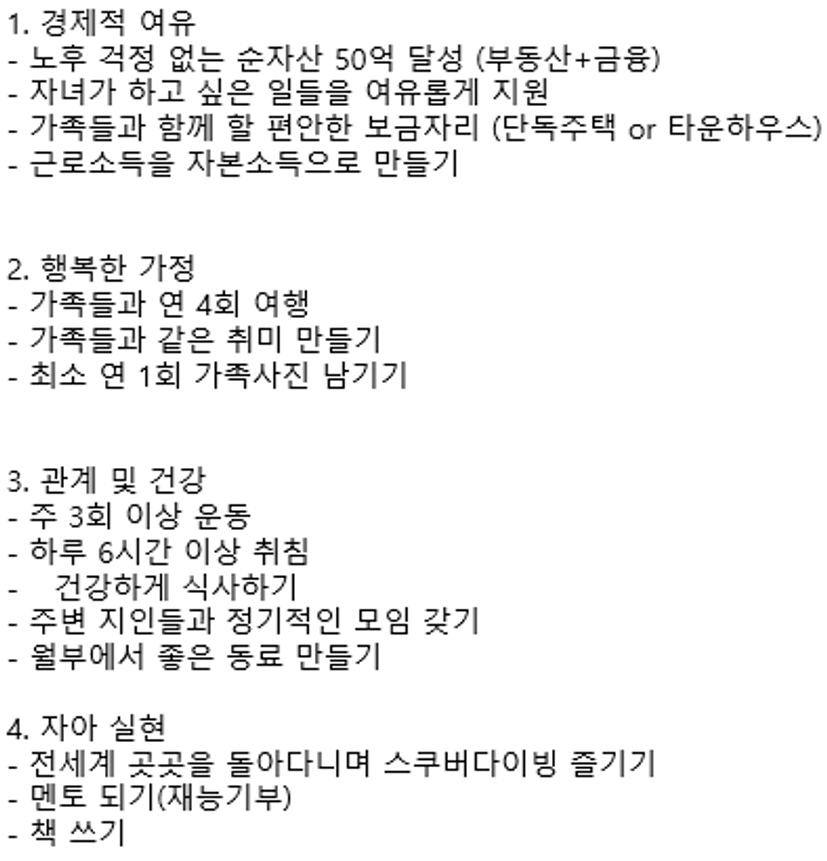 1. 경제적 여유
- 노후 걱정 없는 순자산 50억 달성 (부동산+금융)
- 자녀가 하고 싶은 일들을 여유롭게 지원
- 가족들과 함께 할 편안한 보금자리 (단독주택 or 타운하우스)
- 근로소득을 자본소득으로 만들기

2. 행복한 가정
- 가족들과 연 4회 여행
- 가족들과 같은 취미 만들기
- 최소 연 1회 가족사진 남기기

3. 관계 및 건강
- 주 3회 이상 운동
- 하루 6시간 이상 취침
- 건강하게 식사하기
- 주변 지인들과 정기적인 모임 갖기
- 월부에서 좋은 동료 만들기

4. 자아 실현
- 전세계 곳곳을 돌아다니며 스쿠버다이빙 즐기기
- 멘토 되기(재능기부)
- 책 쓰기